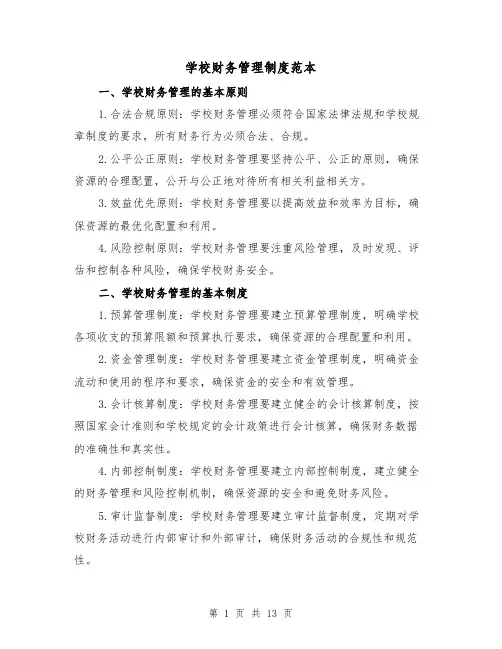 学校财务管理制度范本

一、学校财务管理的基本原则

1.合法合规原则：学校财务管理必须符合国家法律法规和学校规章制度的要求，所有财务行为必须合法、合规。

2.公平公正原则：学校财务管理要坚持公平、公正的原则，确保资源的合理配置，公开与公正地对待所有相关利益相关方。

3.效益优先原则：学校财务管理要以提高效益和效率为目标，确保资源的最优化配置和利用。

4.风险控制原则：学校财务管理要注重风险管理，及时发现、评估和控制各种风险，确保学校财务安全。

二、学校财务管理的基本制度

1.预算管理制度：学校财务管理要建立预算管理制度，明确学校各项收支的预算限额和预算执行要求，确保资源的合理配置和利用。

2.资金管理制度：学校财务管理要建立资金管理制度，明确资金流动和使用的程序和要求，确保资金的安全和有效管理。

3.会计核算制度：学校财务管理要建立健全的会计核算制度，按照国家会计准则和学校规定的会计政策进行会计核算，确保财务数据的准确性和真实性。

4.内部控制制度：学校财务管理要建立内部控制制度，建立健全的财务管理和风险控制机制，确保资源的安全和避免财务风险。

5.审计监督制度：学校财务管理要建立审计监督制度，定期对学校财务活动进行内部审计和外部审计，确保财务活动的合规性和规范性。

第 1 页 共 13 页